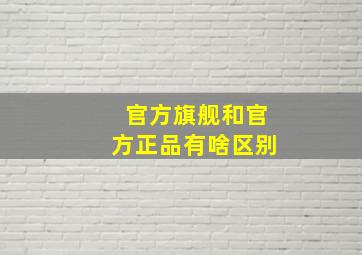 官方旗舰和官方正品有啥区别